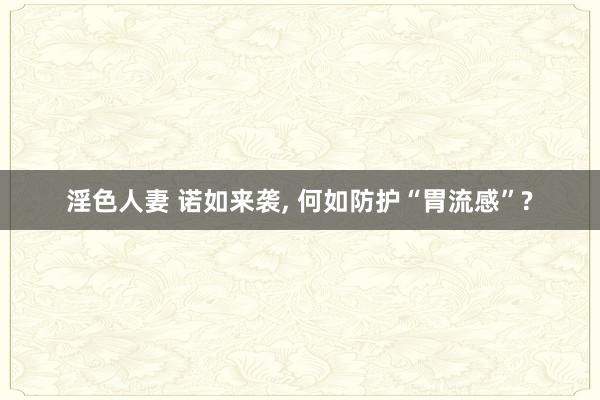 淫色人妻 诺如来袭, 何如防护“胃流感”?